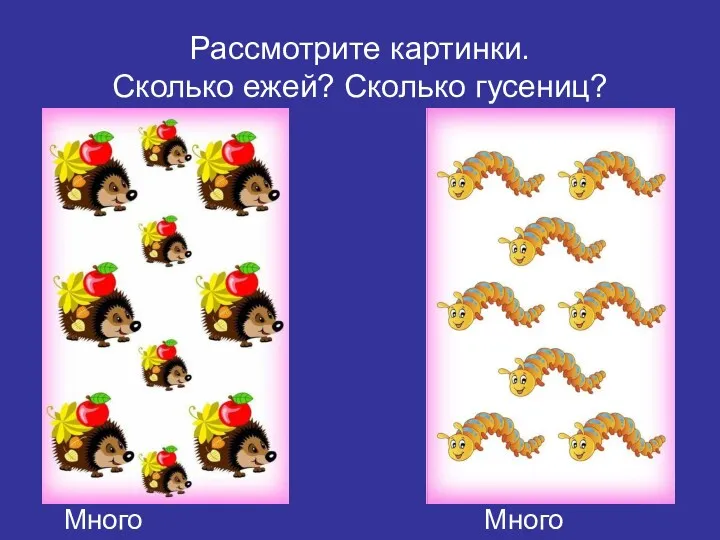 Рассмотрите картинки.
Сколько ежей? Сколько гусениц?

Много

Много